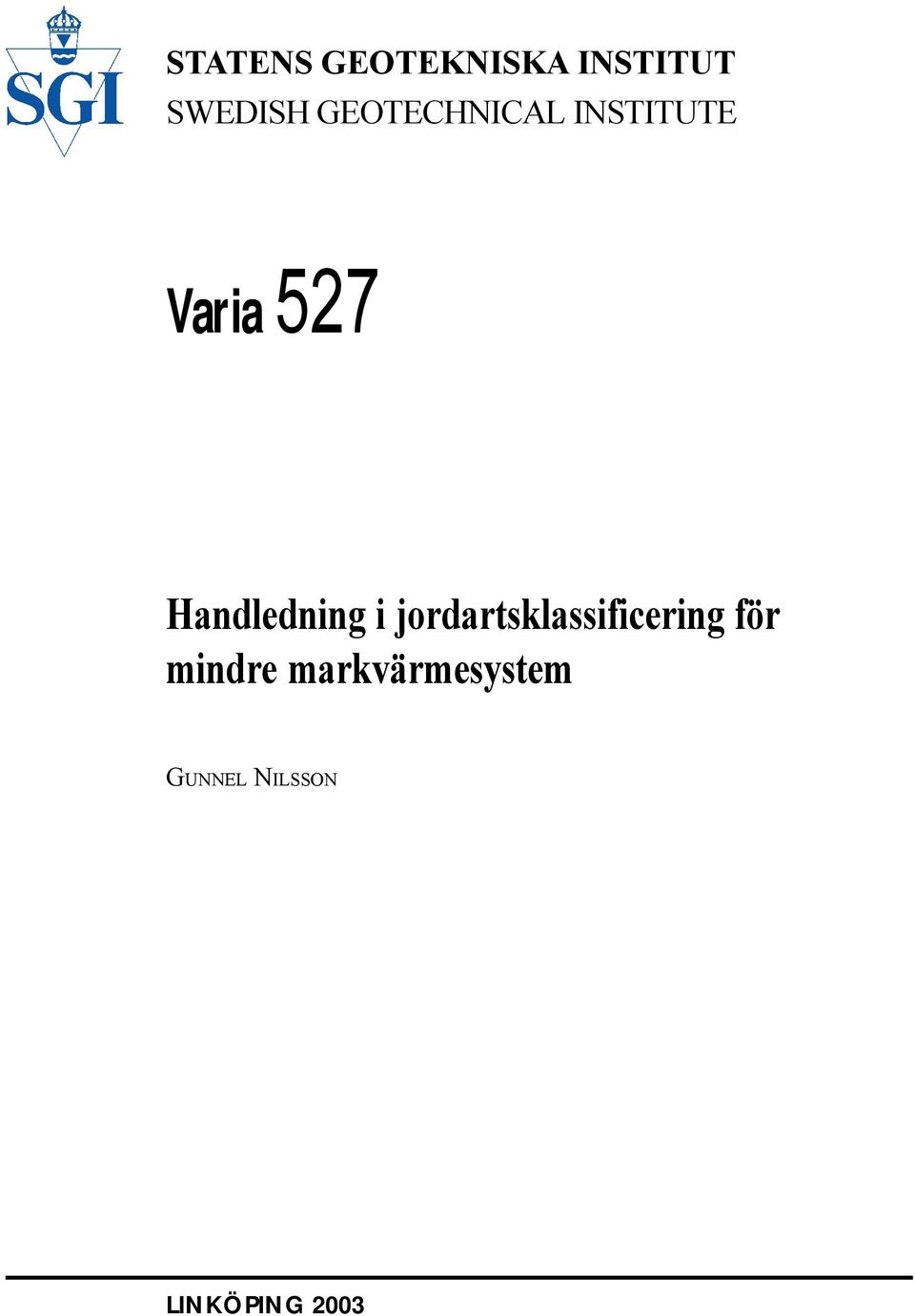 SGI

STATENS GEOTEKNISKA INSTITUT
SWEDISH GEOTECHNICAL INSTITUTE

Varia 527

Handledning i jordartsklassificering för mindre markvärmesystem

GUNNEL NILSSON

LINKÖPING 2003